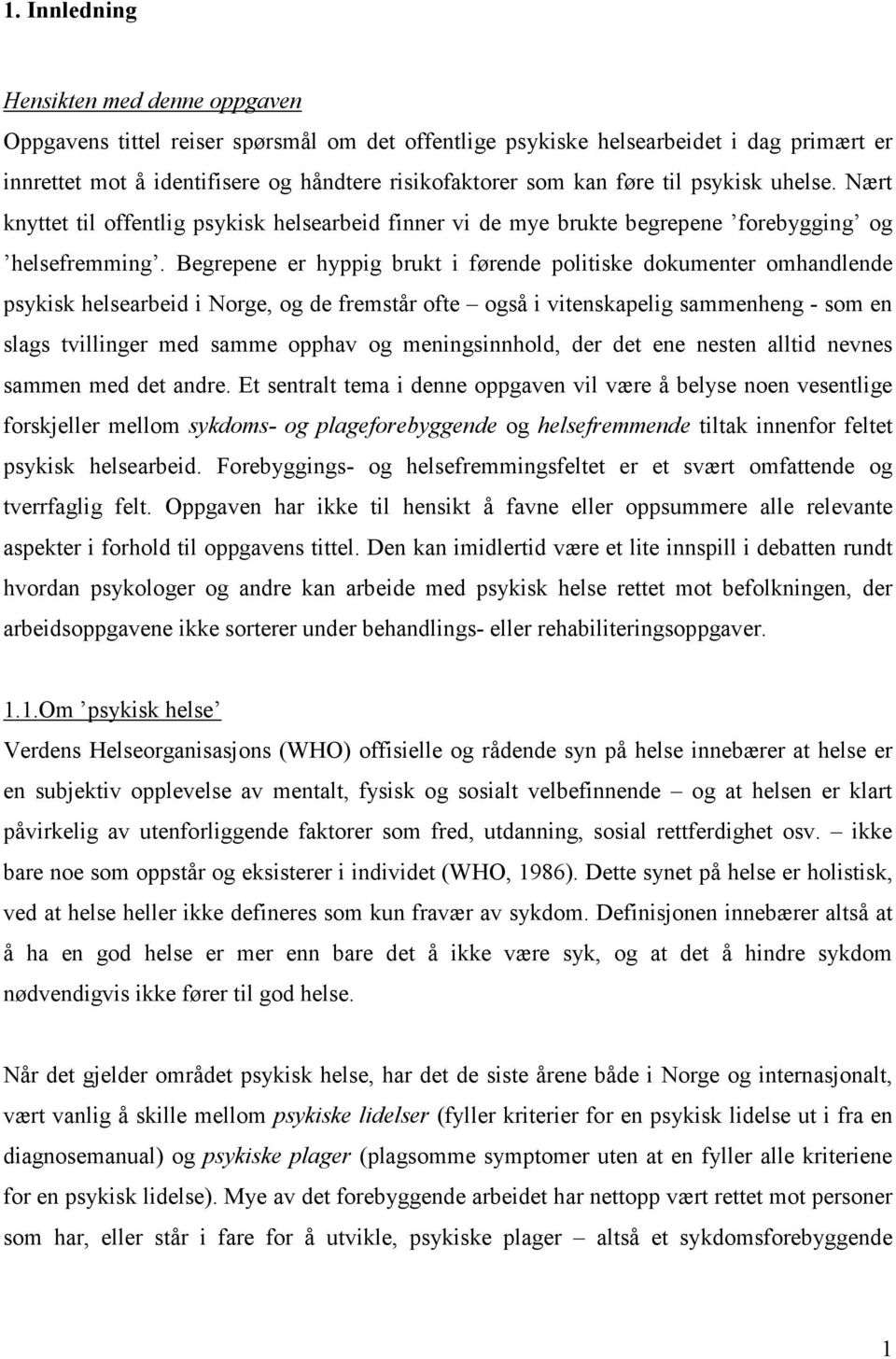 1. Innledning

Hensikten med denne oppgaven
Oppgavens tittel reiser spørsmål om det offentlige psykiske helsearbeidet i dag primært er innrettet mot å identifisere og håndtere risikofaktorer som kan føre til psykisk uhelse. Nært knyttet til offentlig psykisk helsearbeid finner vi de mye brukte begrepene ’forebygging’ og ’helsefremming’. Begrepene er hyppig brukt i førende politiske dokumenter omhandlende psykisk helsearbeid i Norge, og de fremstår ofte – også i vitenskapelig sammenheng - som en slags tvillinger med samme opphav og meningsinnhold, der det ene nesten alltid nevnes sammen med det andre. Et sentralt tema i denne oppgaven vil være å belyse noen vesentlige forskjeller mellom sykdoms- og plageforebyggende og helsefremmende tiltak innenfor feltet psykisk helsearbeid. Forebyggings- og helsefremmingsfeltet er et svært omfattende og tverrfaglig felt. Oppgaven har ikke til hensikt å favne eller oppsummere alle relevante aspekter i forhold til oppgavens tittel. Den kan imidlertid være et lite innspill i debatten rundt hvordan psykologer og andre kan arbeide med psykisk helse rettet mot befolkningen, der arbeidsoppgavene ikke sorterer under behandlings- eller rehabiliteringsoppgaver.

1.1.Om ’psykisk helse’
Verdens Helseorganisasjons (WHO) offisielle og rådende syn på helse innebærer at helse er en subjektiv opplevelse av mentalt, fysisk og sosialt velbefinnende – og at helsen er klart påvirkelig av utenforliggende faktorer som fred, utdanning, sosial rettferdighet osv. – ikke bare noe som oppstår og eksisterer i individet (WHO, 1986). Dette synet på helse er holistisk, ved at helse heller ikke defineres som kun fravær av sykdom. Definisjonen innebærer altså at å ha en god helse er mer enn bare det å ikke være syk, og at det å hindre sykdom nødvendigvis ikke fører til god helse.

Når det gjelder området psykisk helse, har det de siste årene både i Norge og internasjonalt, vært vanlig å skille mellom psykiske lidelser (fyller kriterier for en psykisk lidelse ut i fra en diagnosemanual) og psykiske plager (plagsomme symptomer uten at en fyller alle kriteriene for en psykisk lidelse). Mye av det forebyggende arbeidet har nettopp vært rettet mot personer som har, eller står i fare for å utvikle, psykiske plager – altså et sykdomsforebyggende

1